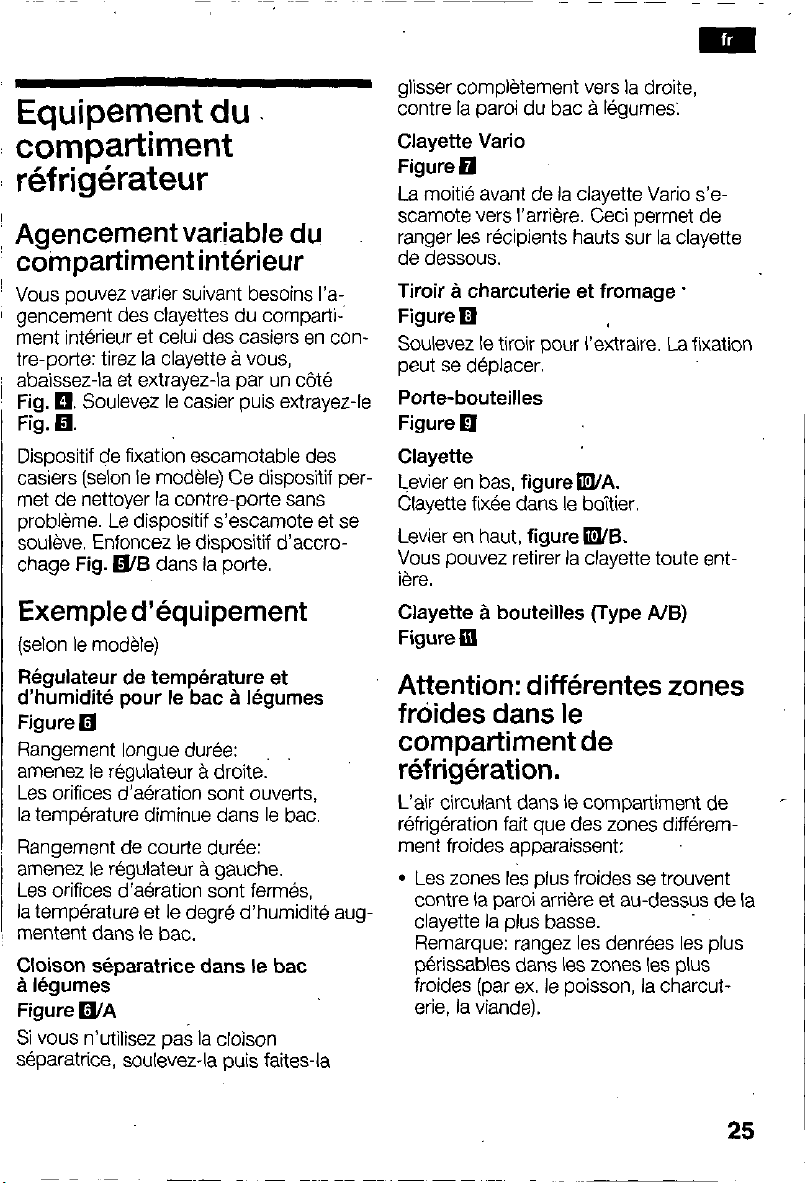 fr

Equipement du compartiment réfrigérateur

Agencement variable du compartiment intérieur

Vous pouvez varier suivant besoins l'agencement des clayettes du compartiment intérieur et celui des casiers en contre-porte: tirez la clayette à vous, abaissez-la et extrayez-la par un côté Fig. 4. Soulevez le casier puis extrayez-le Fig. 5.

Dispositif de fixation escamotable des casiers (selon le modèle) Ce dispositif permet de nettoyer la contre-porte sans problème. Le dispositif s'escamote et se soulève. Enfoncez le dispositif d'accrochage Fig. 5/B dans la porte.

Exemple d'équipement

(selon le modèle)

Régulateur de température et d'humidité pour le bac à légumes
Figure 6

Rangement longue durée:
amenez le régulateur à droite.
Les orifices d'aération sont ouverts, la température diminue dans le bac.

Rangement de courte durée:
amenez le régulateur à gauche.
Les orifices d'aération sont fermés, la température et le degré d'humidité augmentent dans le bac.

Cloison séparatrice dans le bac à légumes
Figure 6/A

Si vous n'utilisez pas la cloison séparatrice, soulevez-la puis faites-la glisser complètement vers la droite, contre la paroi du bac à légumes.

Clayette Vario
Figure 7

La moitié avant de la clayette Vario s'escamote vers l'arrière. Ceci permet de ranger les récipients hauts sur la clayette de dessous.

Tiroir à charcuterie et fromage
Figure 8

Soulevez le tiroir pour l'extraire. La fixation peut se déplacer.

Porte-bouteilles
Figure 9

Clayette
Levier en bas, figure 10/A.
Clayette fixée dans le boîtier.

Levier en haut, figure 10/B.
Vous pouvez retirer la clayette toute entière.

Clayette à bouteilles (Type A/B)
Figure 11

Attention: différentes zones froides dans le compartiment de réfrigération.

L'air circulant dans le compartiment de réfrigération fait que des zones différemment froides apparaissent:

• Les zones les plus froides se trouvent contre la paroi arrière et au-dessus de la clayette la plus basse.
Remarque: rangez les denrées les plus périssables dans les zones les plus froides (par ex. le poisson, la charcuterie, la viande).

25